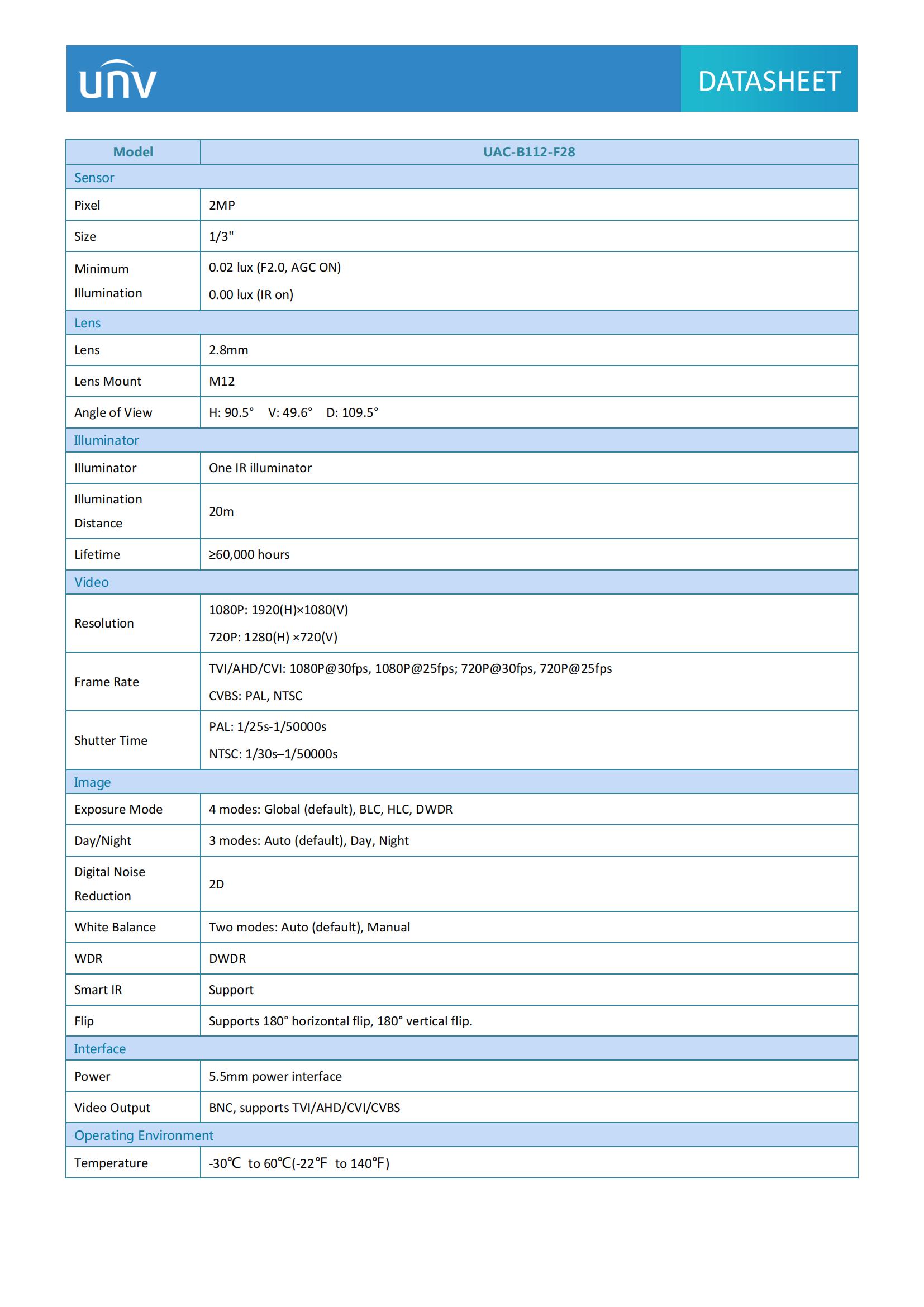 unv

DATASHEET

| Model | UAC-B112-F28 |
|---|---|
| Sensor | |
| Pixel | 2MP |
| Size | 1/3" |
| Minimum Illumination | 0.02 lux (F2.0, AGC ON) 0.00 lux (IR on) |
| Lens | |
| Lens | 2.8mm |
| Lens Mount | M12 |
| Angle of View | H: 90.5° V: 49.6° D: 109.5° |
| Illuminator | |
| Illuminator | One IR illuminator |
| Illumination Distance | 20m |
| Lifetime | ≥60,000 hours |
| Video | |
| Resolution | 1080P: 1920(H)×1080(V) 720P: 1280(H) ×720(V) |
| Frame Rate | TVI/AHD/CVI: 1080P@30fps, 1080P@25fps; 720P@30fps, 720P@25fps CVBS: PAL, NTSC |
| Shutter Time | PAL: 1/25s-1/50000s NTSC: 1/30s–1/50000s |
| Image | |
| Exposure Mode | 4 modes: Global (default), BLC, HLC, DWDR |
| Day/Night | 3 modes: Auto (default), Day, Night |
| Digital Noise Reduction | 2D |
| White Balance | Two modes: Auto (default), Manual |
| WDR | DWDR |
| Smart IR | Support |
| Flip | Supports 180° horizontal flip, 180° vertical flip. |
| Interface | |
| Power | 5.5mm power interface |
| Video Output | BNC, supports TVI/AHD/CVI/CVBS |
| Operating Environment | |
| Temperature | -30℃ to 60℃(-22°F to 140°F) |